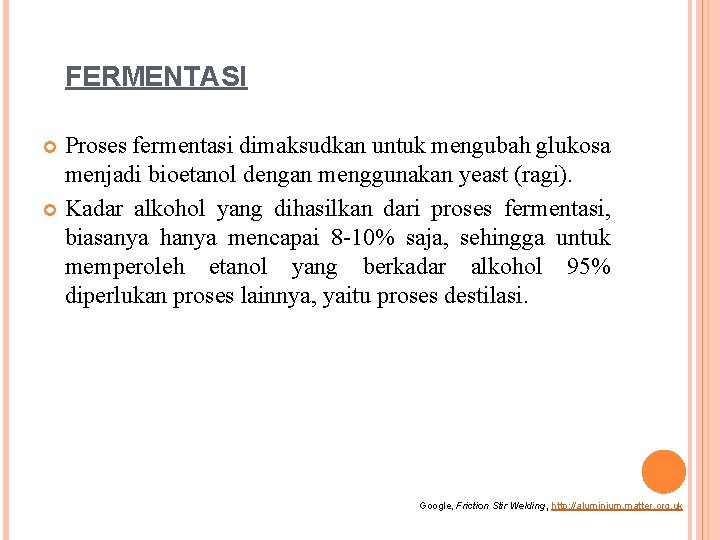 FERMENTASI

Proses fermentasi dimaksudkan untuk mengubah glukosa menjadi bioetanol dengan menggunakan yeast (ragi).

Kadar alkohol yang dihasilkan dari proses fermentasi, biasanya hanya mencapai 8-10% saja, sehingga untuk memperoleh etanol yang berkadar alkohol 95% diperlukan proses lainnya, yaitu proses destilasi.

Google, Friction Stir Welding, http://aluminium.matter.org.uk